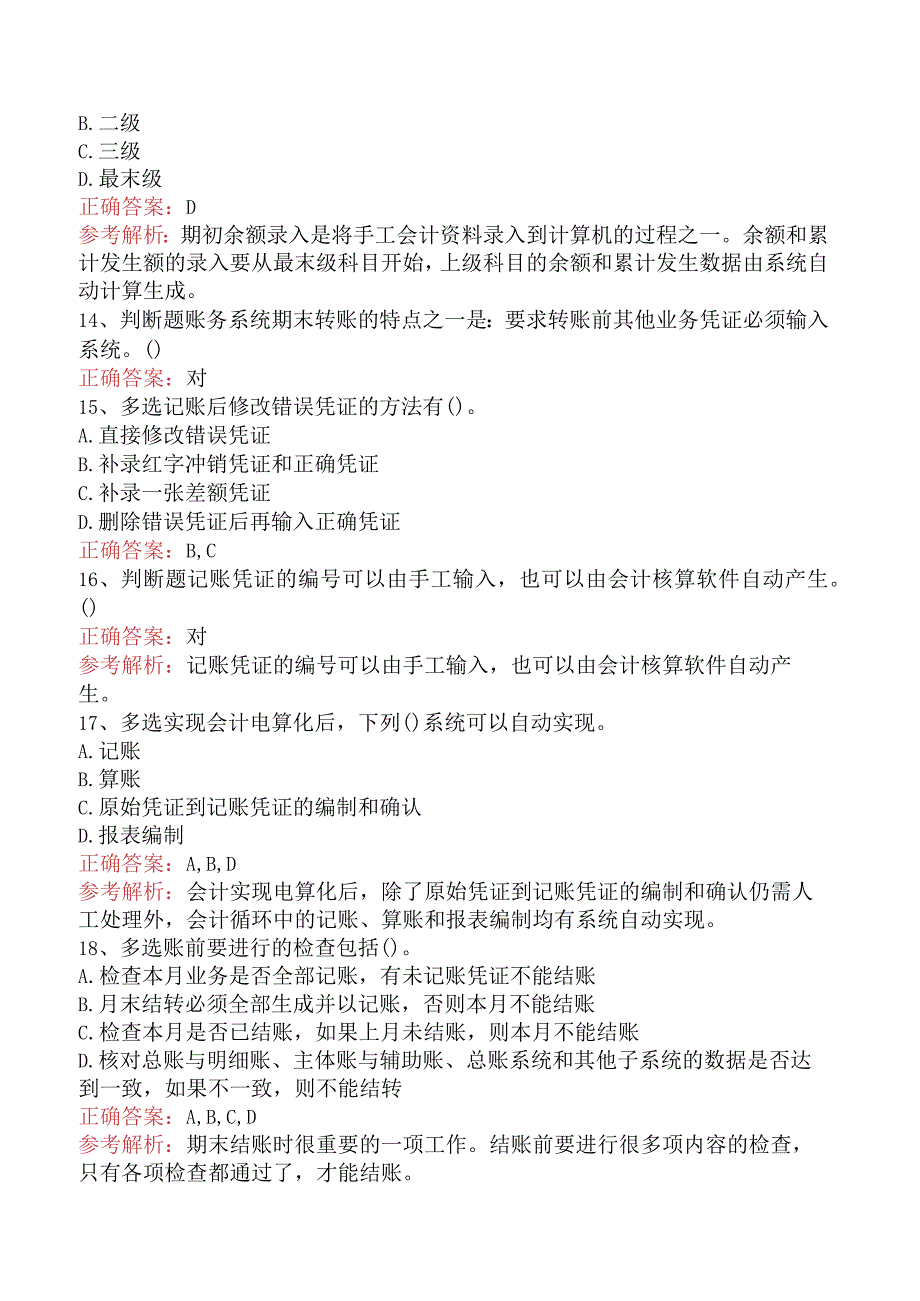 B.二级
C.三级
D.最末级
正确答案：D
参考解析：期初余额录入是将手工会计资料录入到计算机的过程之一。余额和累计发生额的录入要从最末级科目开始，上级科目的余额和累计发生数据由系统自动计算生成。
14、判断题账务系统期末转账的特点之一是：要求转账前其他业务凭证必须输入系统。()
正确答案：对
15、多选记账后修改错误凭证的方法有()。
A.直接修改错误凭证
B.补录红字冲销凭证和正确凭证
C.补录一张差额凭证
D.删除错误凭证后再输入正确凭证
正确答案：B,C
16、判断题记账凭证的编号可以由手工输入，也可以由会计核算软件自动产生。()
正确答案：对
参考解析：记账凭证的编号可以由手工输入，也可以由会计核算软件自动产生。
17、多选实现会计电算化后，下列()系统可以自动实现。
A.记账
B.算账
C.原始凭证到记账凭证的编制和确认
D.报表编制
正确答案：A,B,D
参考解析：会计实现电算化后，除了原始凭证到记账凭证的编制和确认仍需人工处理外，会计循环中的记账、算账和报表编制均有系统自动实现。
18、多选账前要进行的检查包括()。
A.检查本月业务是否全部记账，有未记账凭证不能结账
B.月末结转必须全部生成并以记账，否则本月不能结账
C.检查本月是否已结账，如果上月未结账，则本月不能结账
D.核对总账与明细账、主体账与辅助账、总账系统和其他子系统的数据是否达到一致，如果不一致，则不能结转
正确答案：A,B,C,D
参考解析：期末结账时很重要的一项工作。结账前要进行很多项内容的检查，只有各项检查都通过了，才能结账。